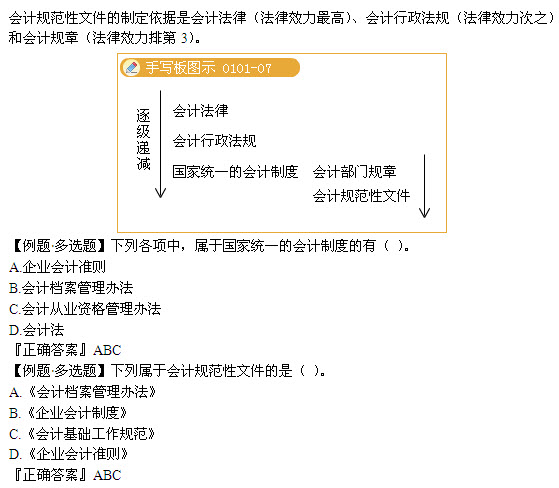 会计规范性文件的制定依据是会计法律（法律效力最高）、会计行政法规（法律效力次之）和会计规章（法律效力排第3）。

手写板图示 0101-07

逐级递减

会计法律

会计行政法规

国家统一的会计制度

会计部门规章

会计规范性文件

【例题·多选题】下列各项中，属于国家统一的会计制度的有（ ）。
A.企业会计准则
B.会计档案管理办法
C.会计从业资格管理办法
D.会计法
『正确答案』ABC
【例题·多选题】下列属于会计规范性文件的是（ ）。
A.《会计档案管理办法》
B.《企业会计制度》
C.《会计基础工作规范》
D.《企业会计准则》
『正确答案』ABC